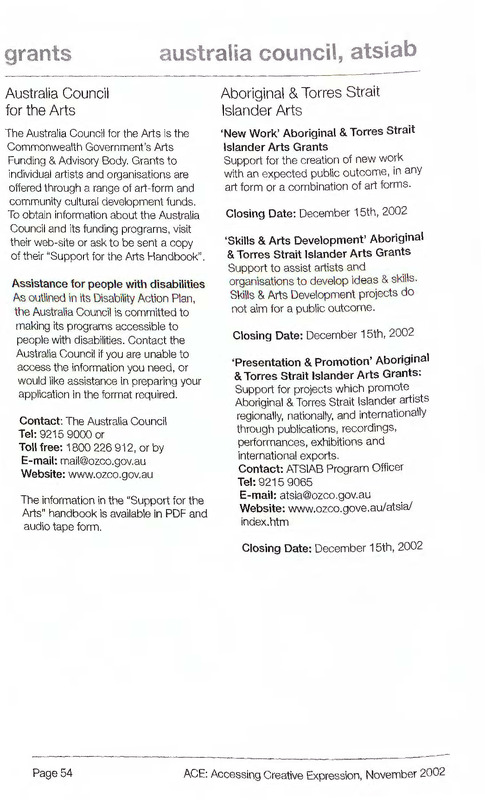 grants australia council, atsiab

Australia Council for the Arts

The Australia Council for the Arts is the Commonwealth Government's Arts Funding & Advisory Body. Grants to individual artists and organisations are offered through a range of art-form and community cultural development funds. To obtain information about the Australia Council and its funding programs, visit their web-site or ask to be sent a copy of their "Support for the Arts Handbook".

Assistance for people with disabilities
As outlined in its Disability Action Plan, the Australia Council is committed to making its programs accessible to people with disabilities. Contact the Australia Council if you are unable to access the information you need, or would like assistance in preparing your application in the format required.

Contact: The Australia Council
Tel: 9215 9000 or
Toll free: 1800 226 912, or by
E-mail: mail@ozco.gov.au
Website: www.ozco.gov.au

The information in the "Support for the Arts" handbook is available in PDF and audio tape form.

Aboriginal & Torres Strait Islander Arts

'New Work' Aboriginal & Torres Strait Islander Arts Grants
Support for the creation of new work with an expected public outcome, in any art form or a combination of art forms.

Closing Date: December 15th, 2002

'Skills & Arts Development' Aboriginal & Torres Strait Islander Arts Grants
Support to assist artists and organisations to develop ideas & skills. Skills & Arts Development projects do not aim for a public outcome.

Closing Date: December 15th, 2002

'Presentation & Promotion' Aboriginal & Torres Strait Islander Arts Grants:
Support for projects which promote Aboriginal & Torres Strait Islander artists regionally, nationally, and internationally through publications, recordings, performances, exhibitions and international exports.
Contact: ATSIAB Program Officer
Tel: 9215 9065
E-mail: atsia@ozco.gov.au
Website: www.ozco.gove.au/atsia/index.htm

Closing Date: December 15th, 2002

Page 54 ACE: Accessing Creative Expression, November 2002